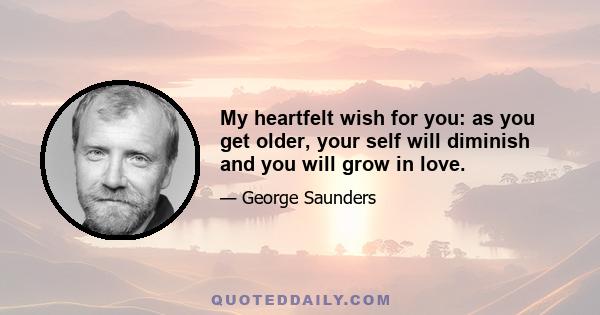 My heartfelt wish for you: as you get older, your self will diminish and you will grow in love.

— George Saunders

QUOTEDDAILY.COM